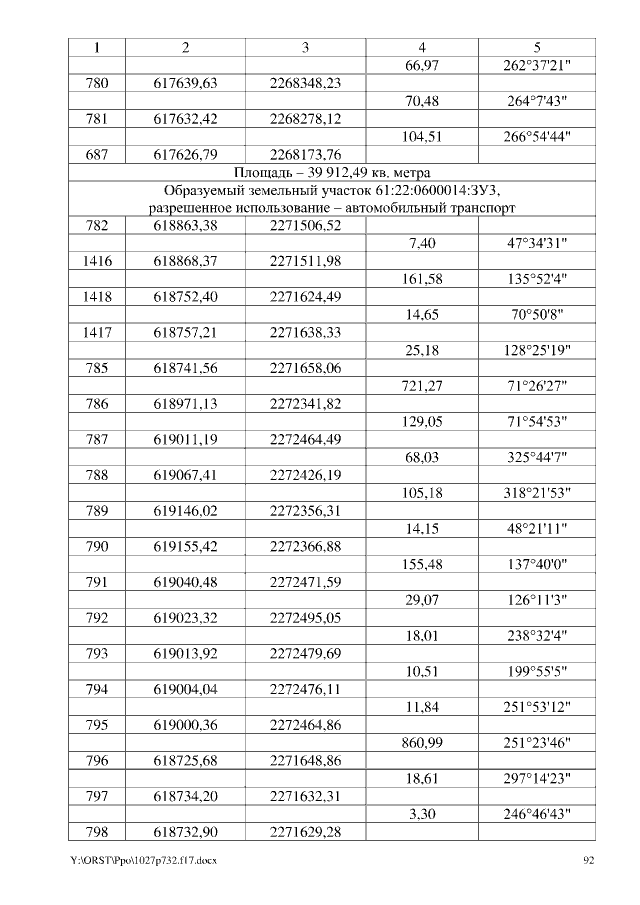 | 1 | 2 | 3 | 4 | 5 |
|---|---|---|---|---|
| | | | 66,97 | 262°37'21" |
| 780 | 617639,63 | 2268348,23 | | |
| | | | 70,48 | 264°7'43" |
| 781 | 617632,42 | 2268278,12 | | |
| | | | 104,51 | 266°54'44" |
| 687 | 617626,79 | 2268173,76 | | |
| Площадь – 39 912,49 кв. метра | | | | |
| Образуемый земельный участок 61:22:0600014:ЗУ3, разрешенное использование – автомобильный транспорт | | | | |
| 782 | 618863,38 | 2271506,52 | | |
| | | | 7,40 | 47°34'31" |
| 1416 | 618868,37 | 2271511,98 | | |
| | | | 161,58 | 135°52'4" |
| 1418 | 618752,40 | 2271624,49 | | |
| | | | 14,65 | 70°50'8" |
| 1417 | 618757,21 | 2271638,33 | | |
| | | | 25,18 | 128°25'19" |
| 785 | 618741,56 | 2271658,06 | | |
| | | | 721,27 | 71°26'27" |
| 786 | 618971,13 | 2272341,82 | | |
| | | | 129,05 | 71°54'53" |
| 787 | 619011,19 | 2272464,49 | | |
| | | | 68,03 | 325°44'7" |
| 788 | 619067,41 | 2272426,19 | | |
| | | | 105,18 | 318°21'53" |
| 789 | 619146,02 | 2272356,31 | | |
| | | | 14,15 | 48°21'11" |
| 790 | 619155,42 | 2272366,88 | | |
| | | | 155,48 | 137°40'0" |
| 791 | 619040,48 | 2272471,59 | | |
| | | | 29,07 | 126°11'3" |
| 792 | 619023,32 | 2272495,05 | | |
| | | | 18,01 | 238°32'4" |
| 793 | 619013,92 | 2272479,69 | | |
| | | | 10,51 | 199°55'5" |
| 794 | 619004,04 | 2272476,11 | | |
| | | | 11,84 | 251°53'12" |
| 795 | 619000,36 | 2272464,86 | | |
| | | | 860,99 | 251°23'46" |
| 796 | 618725,68 | 2271648,86 | | |
| | | | 18,61 | 297°14'23" |
| 797 | 618734,20 | 2271632,31 | | |
| | | | 3,30 | 246°46'43" |
| 798 | 618732,90 | 2271629,28 | | |

Y:\ORST\Ppo\1027p732.f17.docx 92